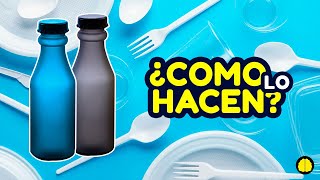 ¿COMO LO HACEN?